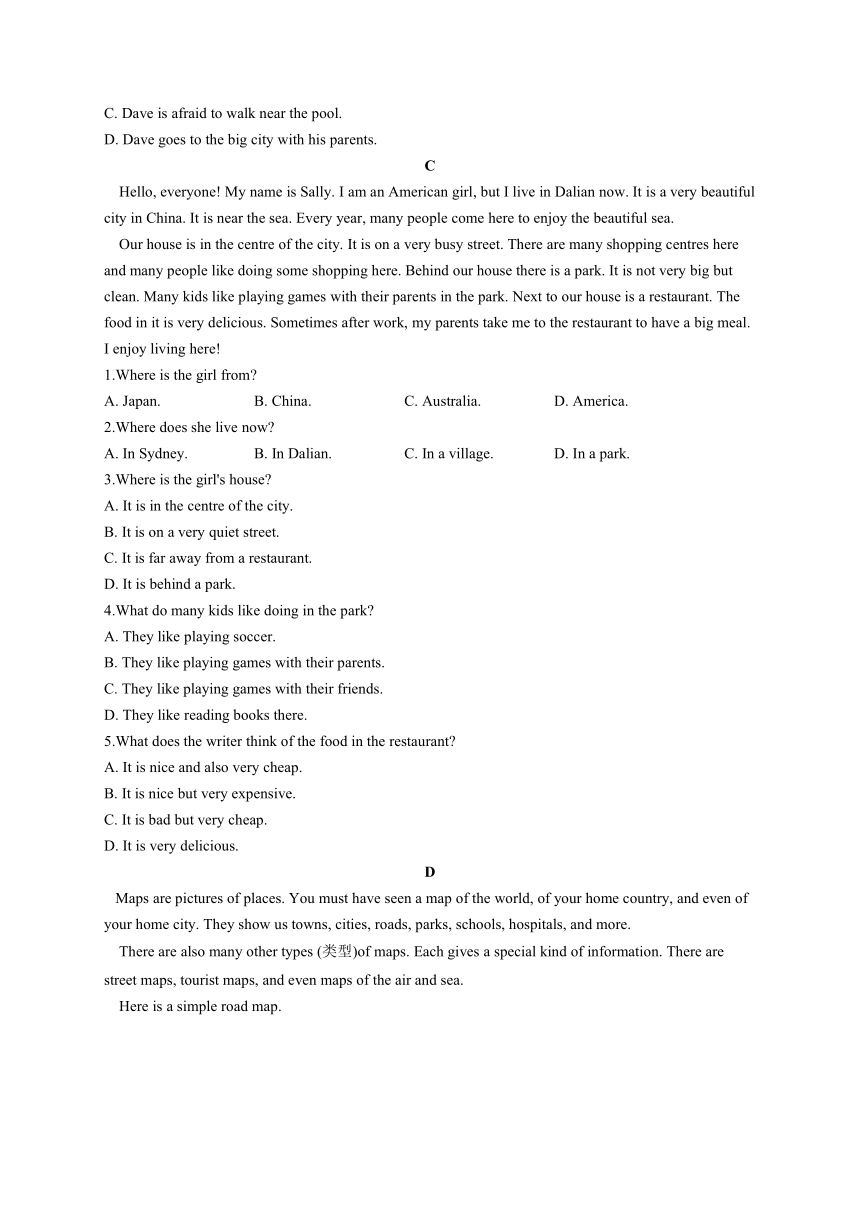 C. Dave is afraid to walk near the pool.
D. Dave goes to the big city with his parents.

C

Hello, everyone! My name is Sally. I am an American girl, but I live in Dalian now. It is a very beautiful city in China. It is near the sea. Every year, many people come here to enjoy the beautiful sea.

Our house is in the centre of the city. It is on a very busy street. There are many shopping centres here and many people like doing some shopping here. Behind our house there is a park. It is not very big but clean. Many kids like playing games with their parents in the park. Next to our house is a restaurant. The food in it is very delicious. Sometimes after work, my parents take me to the restaurant to have a big meal. I enjoy living here!

1.Where is the girl from?
A. Japan. B. China. C. Australia. D. America.
2.Where does she live now?
A. In Sydney. B. In Dalian. C. In a village. D. In a park.
3.Where is the girl's house?
A. It is in the centre of the city.
B. It is on a very quiet street.
C. It is far away from a restaurant.
D. It is behind a park.
4.What do many kids like doing in the park?
A. They like playing soccer.
B. They like playing games with their parents.
C. They like playing games with their friends.
D. They like reading books there.
5.What does the writer think of the food in the restaurant?
A. It is nice and also very cheap.
B. It is nice but very expensive.
C. It is bad but very cheap.
D. It is very delicious.

D

Maps are pictures of places. You must have seen a map of the world, of your home country, and even of your home city. They show us towns, cities, roads, parks, schools, hospitals, and more.

There are also many other types (类型)of maps. Each gives a special kind of information. There are street maps, tourist maps, and even maps of the air and sea.

Here is a simple road map.